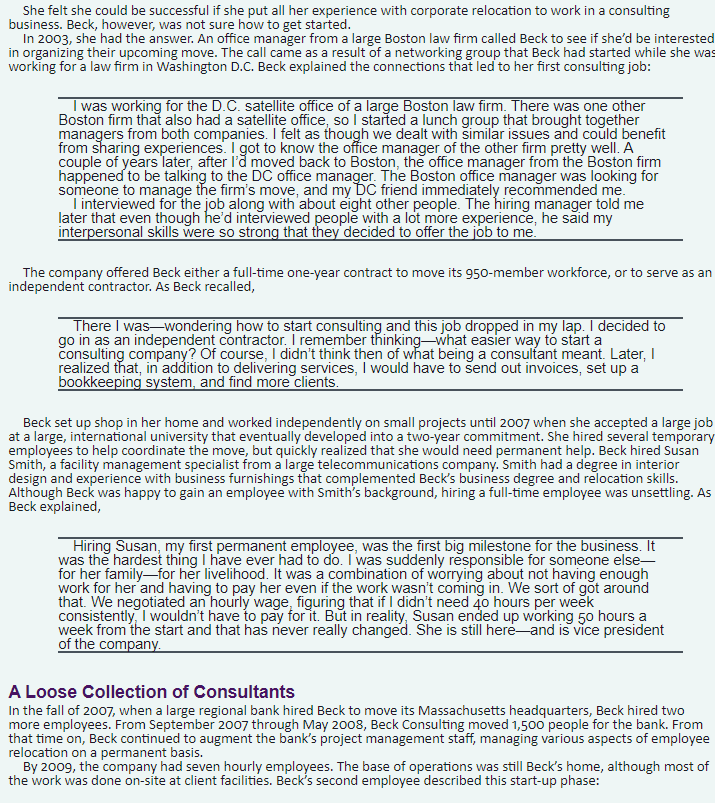 She felt she could be successful if she put all her experience with corporate relocation to work in a consulting business. Beck, however, was not sure how to get started.

In 2003, she had the answer. An office manager from a large Boston law firm called Beck to see if she'd be interested in organizing their upcoming move. The call came as a result of a networking group that Beck had started while she was working for a law firm in Washington D.C. Beck explained the connections that led to her first consulting job:

I was working for the D.C. satellite office of a large Boston law firm. There was one other Boston firm that also had a satellite office, so I started a lunch group that brought together managers from both companies. I felt as though we dealt with similar issues and could benefit from sharing experiences. I got to know the office manager of the other firm pretty well. A couple of years later, after I'd moved back to Boston, the office manager from the Boston firm happened to be talking to the DC office manager. The Boston office manager was looking for someone to manage the firm's move, and my DC friend immediately recommended me.

I interviewed for the job along with about eight other people. The hiring manager told me later that even though he'd interviewed people with a lot more experience, he said my interpersonal skills were so strong that they decided to offer the job to me.

The company offered Beck either a full-time one-year contract to move its 950-member workforce, or to serve as an independent contractor. As Beck recalled,

There I was—wondering how to start consulting and this job dropped in my lap. I decided to go in as an independent contractor. I remember thinking—what easier way to start a consulting company? Of course, I didn't think then of what being a consultant meant. Later, I realized that, in addition to delivering services, I would have to send out invoices, set up a bookkeeping system, and find more clients.

Beck set up shop in her home and worked independently on small projects until 2007 when she accepted a large job at a large, international university that eventually developed into a two-year commitment. She hired several temporary employees to help coordinate the move, but quickly realized that she would need permanent help. Beck hired Susan Smith, a facility management specialist from a large telecommunications company. Smith had a degree in interior design and experience with business furnishings that complemented Beck's business degree and relocation skills. Although Beck was happy to gain an employee with Smith's background, hiring a full-time employee was unsettling. As Beck explained,

Hiring Susan, my first permanent employee, was the first big milestone for the business. It was the hardest thing I have ever had to do. I was suddenly responsible for someone else—for her family—for her livelihood. It was a combination of worrying about not having enough work for her and having to pay her even if the work wasn't coming in. We sort of got around that. We negotiated an hourly wage, figuring that if I didn't need 40 hours per week consistently, I wouldn't have to pay for it. But in reality, Susan ended up working 50 hours a week from the start and that has never really changed. She is still here—and is vice president of the company.

A Loose Collection of Consultants

In the fall of 2007, when a large regional bank hired Beck to move its Massachusetts headquarters, Beck hired two more employees. From September 2007 through May 2008, Beck Consulting moved 1,500 people for the bank. From that time on, Beck continued to augment the bank's project management staff, managing various aspects of employee relocation on a permanent basis.

By 2009, the company had seven hourly employees. The base of operations was still Beck's home, although most of the work was done on-site at client facilities. Beck's second employee described this start-up phase: